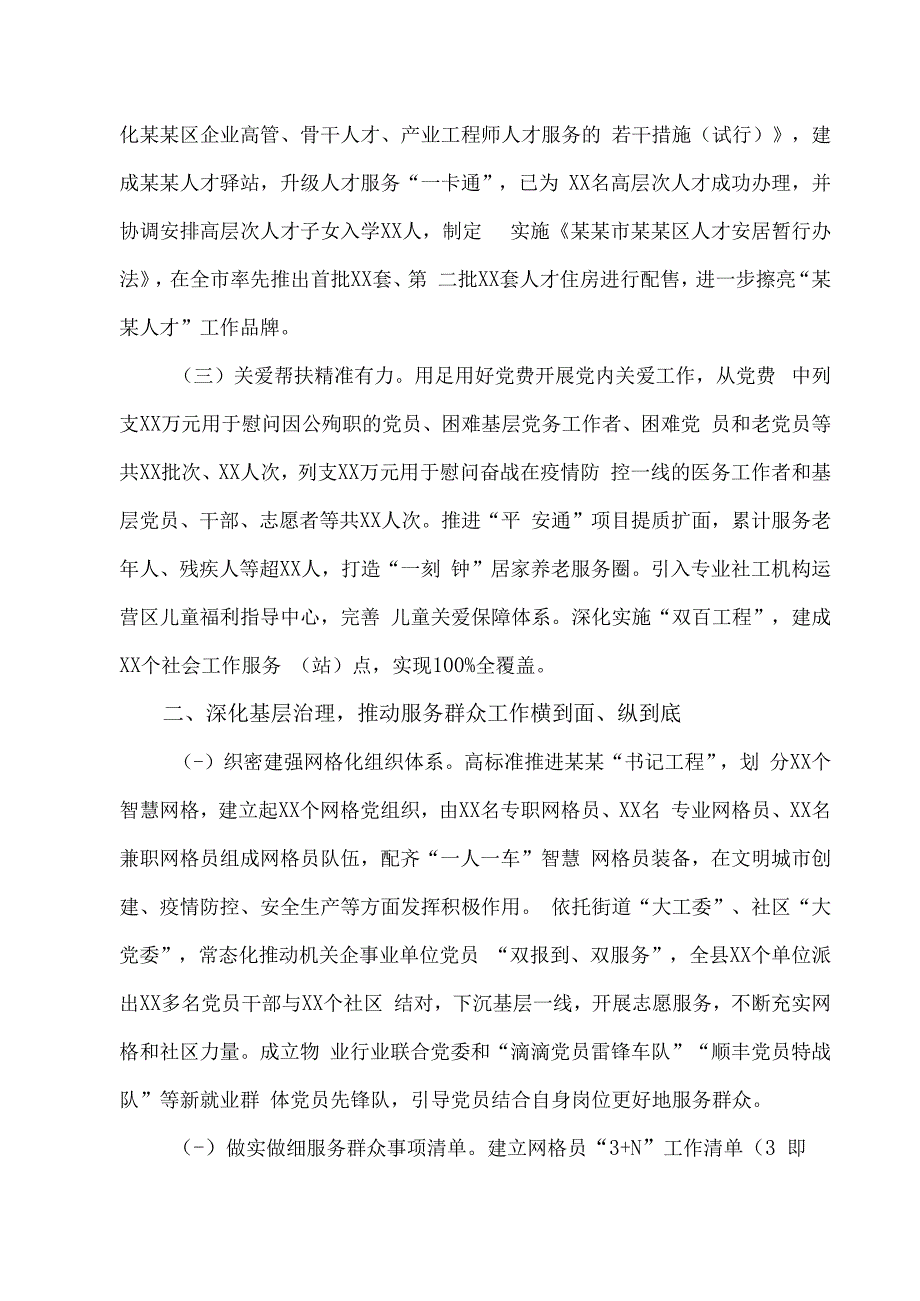 化某某区企业高管、骨干人才、产业工程师人才服务的 若干措施（试行）》，建成某某人才驿站，升级人才服务“一卡通”，已为 XX名高层次人才成功办理，并协调安排高层次人才子女入学XX人，制定 实施《某某市某某区人才安居暂行办法》，在全市率先推出首批XX套、第 二批XX套人才住房进行配售，进一步擦亮“某某人才”工作品牌。

（三）关爱帮扶精准有力。用足用好党费开展党内关爱工作，从党费 中列支XX万元用于慰问因公殉职的党员、困难基层党务工作者、困难党 员和老党员等共XX批次、XX人次，列支XX万元用于慰问奋战在疫情防 控一线的医务工作者和基层党员、干部、志愿者等共XX人次。推进“平 安通”项目提质扩面，累计服务老年人、残疾人等超XX人，打造“一刻 钟”居家养老服务圈。引入专业社工机构运营区儿童福利指导中心，完善 儿童关爱保障体系。深化实施“双百工程”，建成XX个社会工作服务 （站）点，实现100%全覆盖。

二、深化基层治理，推动服务群众工作横到面、纵到底

（-）织密建强网格化组织体系。高标准推进某某“书记工程”，划 分XX个智慧网格，建立起XX个网格党组织，由XX名专职网格员、XX名 专业网格员、XX名兼职网格员组成网格员队伍，配齐“一人一车”智慧 网格员装备，在文明城市创建、疫情防控、安全生产等方面发挥积极作用。 依托街道“大工委”、社区“大党委”，常态化推动机关企事业单位党员 “双报到、双服务”，全县XX个单位派出XX多名党员干部与XX个社区 结对，下沉基层一线，开展志愿服务，不断充实网格和社区力量。成立物 业行业联合党委和“滴滴党员雷锋车队”“顺丰党员特战队”等新就业群 体党员先锋队，引导党员结合自身岗位更好地服务群众。

（-）做实做细服务群众事项清单。建立网格员“3+N”工作清单（3 即